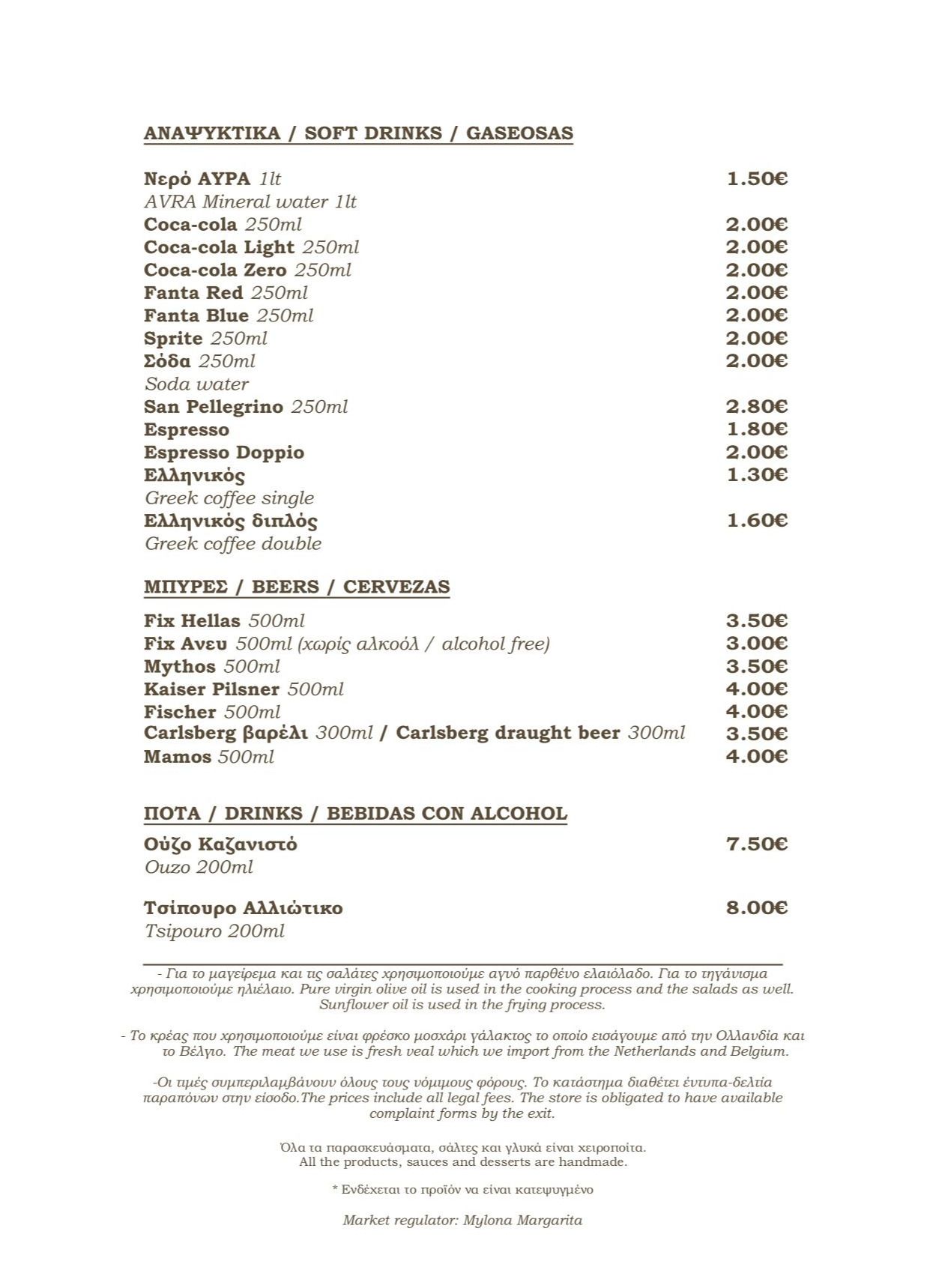 ΑΝΑΨΥΚΤΙΚΑ / SOFT DRINKS / GASEOSAS

Νερό ΑΥΡΑ 1lt 1.50€
AVRA Mineral water 1lt
Coca-cola 250ml 2.00€
Coca-cola Light 250ml 2.00€
Coca-cola Zero 250ml 2.00€
Fanta Red 250ml 2.00€
Fanta Blue 250ml 2.00€
Sprite 250ml 2.00€
Σόδα 250ml 2.00€
Soda water
San Pellegrino 250ml 2.80€
Espresso 1.80€
Espresso Doppio 2.00€
Ελληνικός 1.30€
Greek coffee single
Ελληνικός διπλός 1.60€
Greek coffee double

ΜΠΥΡΕΣ / BEERS / CERVEZAS

Fix Hellas 500ml 3.50€
Fix Ανευ 500ml (χωρίς αλκοόλ / alcohol free) 3.00€
Mythos 500ml 3.50€
Kaiser Pilsner 500ml 4.00€
Fischer 500ml 4.00€
Carlsberg βαρέλι 300ml / Carlsberg draught beer 300ml 3.50€
Mamos 500ml 4.00€

ΠΟΤΑ / DRINKS / BEBIDAS CON ALCOHOL

Ούζο Καζανιστό 7.50€
Ouzo 200ml

Τσίπουρο Αλλιώτικο 8.00€
Tsipouro 200ml

- Για το μαγείρεμα και τις σαλάτες χρησιμοποιούμε αγνό παρθένο ελαιόλαδο. Για το τηγάνισμα χρησιμοποιούμε ηλιέλαιο. Pure virgin olive oil is used in the cooking process and the salads as well. Sunflower oil is used in the frying process.

- Το κρέας που χρησιμοποιούμε είναι φρέσκο μοσχάρι γάλακτος το οποίο εισάγουμε από την Ολλανδία και το Βέλγιο. The meat we use is fresh veal which we import from the Netherlands and Belgium.

-Οι τιμές συμπεριλαμβάνουν όλους τους νόμιμους φόρους. Το κατάστημα διαθέτει έντυπα-δελτία παραπόνων στην είσοδο.The prices include all legal fees. The store is obligated to have available complaint forms by the exit.

Όλα τα παρασκευάσματα, σάλτες και γλυκά είναι χειροποίτα. All the products, sauces and desserts are handmade.

* Ενδέχεται το προϊόν να είναι κατεψυγμένο

Market regulator: Mylona Margarita